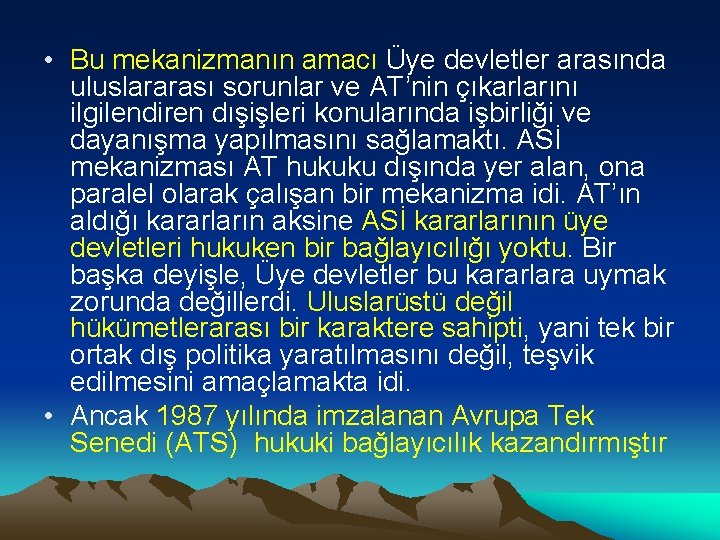 • Bu mekanizmanın amacı Üye devletler arasında uluslararası sorunlar ve AT'nin çıkarlarını ilgilendiren dışişleri konularında işbirliği ve dayanışma yapılmasını sağlamaktı. ASİ mekanizması AT hukuku dışında yer alan, ona paralel olarak çalışan bir mekanizma idi. AT'ın aldığı kararların aksine ASİ kararlarının üye devletleri hukuken bir bağlayıcılığı yoktu. Bir başka deyişle, Üye devletler bu kararlara uymak zorunda değillerdi. Uluslarüstü değil hükümetlerarası bir karaktere sahipti, yani tek bir ortak dış politika yaratılmasını değil, teşvik edilmesini amaçlamakta idi.
• Ancak 1987 yılında imzalanan Avrupa Tek Senedi (ATS) hukuki bağlayıcılık kazandırmıştır